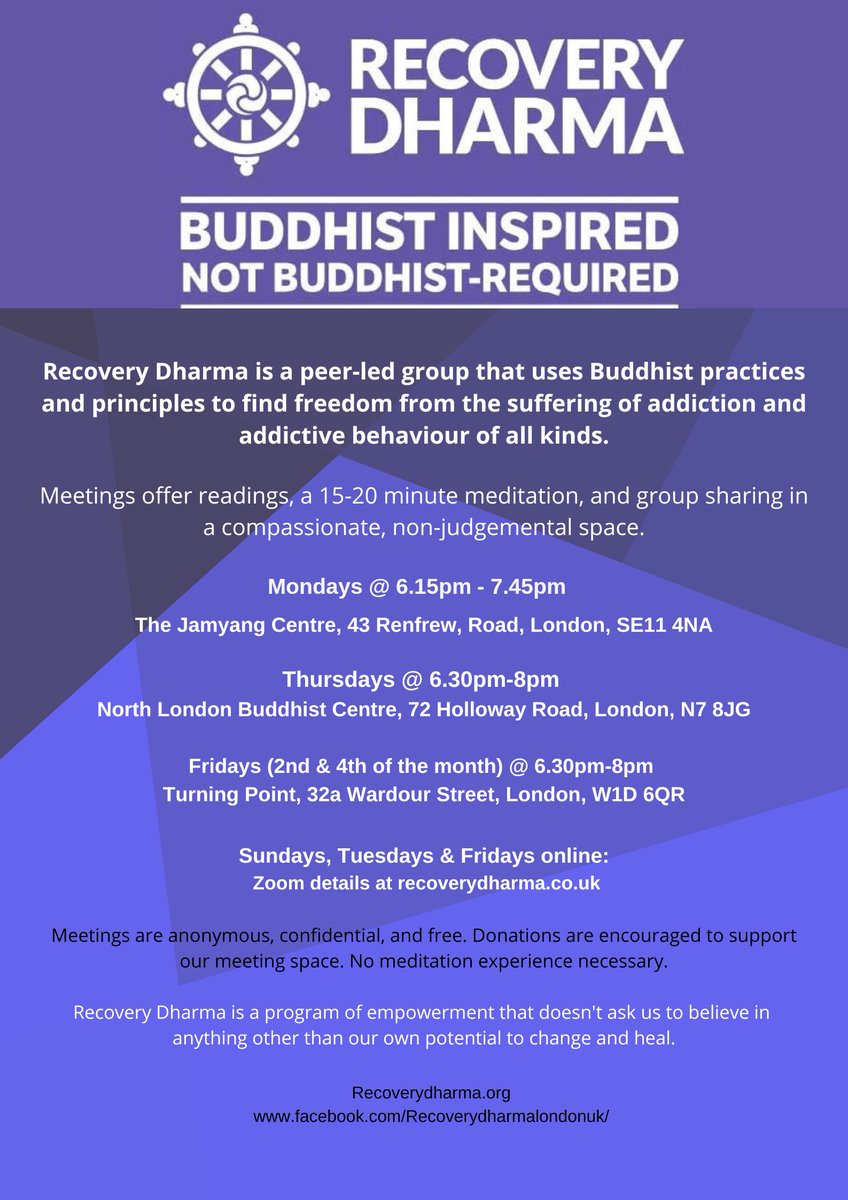 RECOVERY DHARMA

BUDDHIST INSPIRED
NOT BUDDHIST-REQUIRED

Recovery Dharma is a peer-led group that uses Buddhist practices and principles to find freedom from the suffering of addiction and addictive behaviour of all kinds.

Meetings offer readings, a 15-20 minute meditation, and group sharing in a compassionate, non-judgemental space.

Mondays @ 6.15pm - 7.45pm
The Jamyang Centre, 43 Renfrew, Road, London, SE11 4NA

Thursdays @ 6.30pm-8pm
North London Buddhist Centre, 72 Holloway Road, London, N7 8JG

Fridays (2nd & 4th of the month) @ 6.30pm-8pm
Turning Point, 32a Wardour Street, London, W1D 6QR

Sundays, Tuesdays & Fridays online:
Zoom details at recoverydharma.co.uk

Meetings are anonymous, confidential, and free. Donations are encouraged to support our meeting space. No meditation experience necessary.

Recovery Dharma is a program of empowerment that doesn't ask us to believe in anything other than our own potential to change and heal.

Recoverydharma.org
www.facebook.com/Recoverydharmalondonuk/